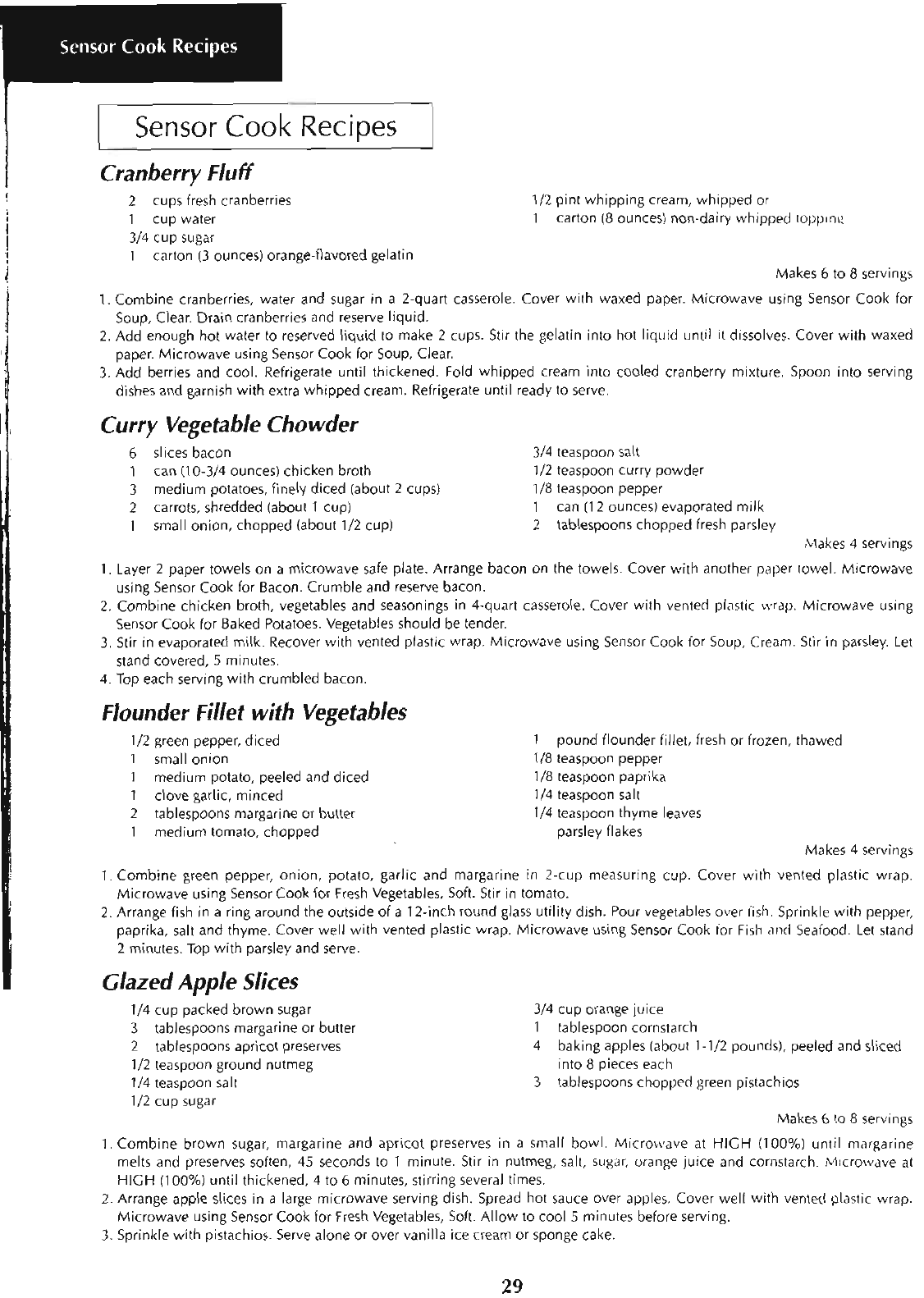 Sensor Cook Recipes

Sensor Cook Recipes

Cranberry Fluff

2 cups fresh cranberries
1 cup water
3/4 cup sugar
1 carton (3 ounces) orange-flavored gelatin

1/2 pint whipping cream, whipped or
1 carton (8 ounces) non-dairy whipped topping

Makes 6 to 8 servings

1. Combine cranberries, water and sugar in a 2-quart casserole. Cover with waxed paper. Microwave using Sensor Cook for Soup, Clear. Drain cranberries and reserve liquid.
2. Add enough hot water to reserved liquid to make 2 cups. Stir the gelatin into hot liquid until it dissolves. Cover with waxed paper. Microwave using Sensor Cook for Soup, Clear.
3. Add berries and cool. Refrigerate until thickened. Fold whipped cream into cooled cranberry mixture. Spoon into serving dishes and garnish with extra whipped cream. Refrigerate until ready to serve.

Curry Vegetable Chowder

6 slices bacon
1 can (10-3/4 ounces) chicken broth
3 medium potatoes, finely diced (about 2 cups)
2 carrots, shredded (about 1 cup)
1 small onion, chopped (about 1/2 cup)

3/4 teaspoon salt
1/2 teaspoon curry powder
1/8 teaspoon pepper
1 can (12 ounces) evaporated milk
2 tablespoons chopped fresh parsley

Makes 4 servings

1. Layer 2 paper towels on a microwave safe plate. Arrange bacon on the towels. Cover with another paper towel. Microwave using Sensor Cook for Bacon. Crumble and reserve bacon.
2. Combine chicken broth, vegetables and seasonings in 4-quart casserole. Cover with vented plastic wrap. Microwave using Sensor Cook for Baked Potatoes. Vegetables should be tender.
3. Stir in evaporated milk. Recover with vented plastic wrap. Microwave using Sensor Cook for Soup, Cream. Stir in parsley. Let stand covered, 5 minutes.
4. Top each serving with crumbled bacon.

Flounder Fillet with Vegetables

1/2 green pepper, diced
1 small onion
1 medium potato, peeled and diced
1 clove garlic, minced
2 tablespoons margarine or butter
1 medium tomato, chopped

1 pound flounder fillet, fresh or frozen, thawed
1/8 teaspoon pepper
1/8 teaspoon paprika
1/4 teaspoon salt
1/4 teaspoon thyme leaves
parsley flakes

Makes 4 servings

1. Combine green pepper, onion, potato, garlic and margarine in 2-cup measuring cup. Cover with vented plastic wrap. Microwave using Sensor Cook for Fresh Vegetables, Soft. Stir in tomato.
2. Arrange fish in a ring around the outside of a 12-inch round glass utility dish. Pour vegetables over fish. Sprinkle with pepper, paprika, salt and thyme. Cover well with vented plastic wrap. Microwave using Sensor Cook for Fish and Seafood. Let stand 2 minutes. Top with parsley and serve.

Glazed Apple Slices

1/4 cup packed brown sugar
3 tablespoons margarine or butter
2 tablespoons apricot preserves
1/2 teaspoon ground nutmeg
1/4 teaspoon salt
1/2 cup sugar

3/4 cup orange juice
1 tablespoon cornstarch
4 baking apples (about 1-1/2 pounds), peeled and sliced into 8 pieces each
3 tablespoons chopped green pistachios

Makes 6 to 8 servings

1. Combine brown sugar, margarine and apricot preserves in a small bowl. Microwave at HIGH (100%) until margarine melts and preserves soften, 45 seconds to 1 minute. Stir in nutmeg, salt, sugar, orange juice and cornstarch. Microwave at HIGH (100%) until thickened, 4 to 6 minutes, stirring several times.
2. Arrange apple slices in a large microwave serving dish. Spread hot sauce over apples. Cover well with vented plastic wrap. Microwave using Sensor Cook for Fresh Vegetables, Soft. Allow to cool 5 minutes before serving.
3. Sprinkle with pistachios. Serve alone or over vanilla ice cream or sponge cake.

29